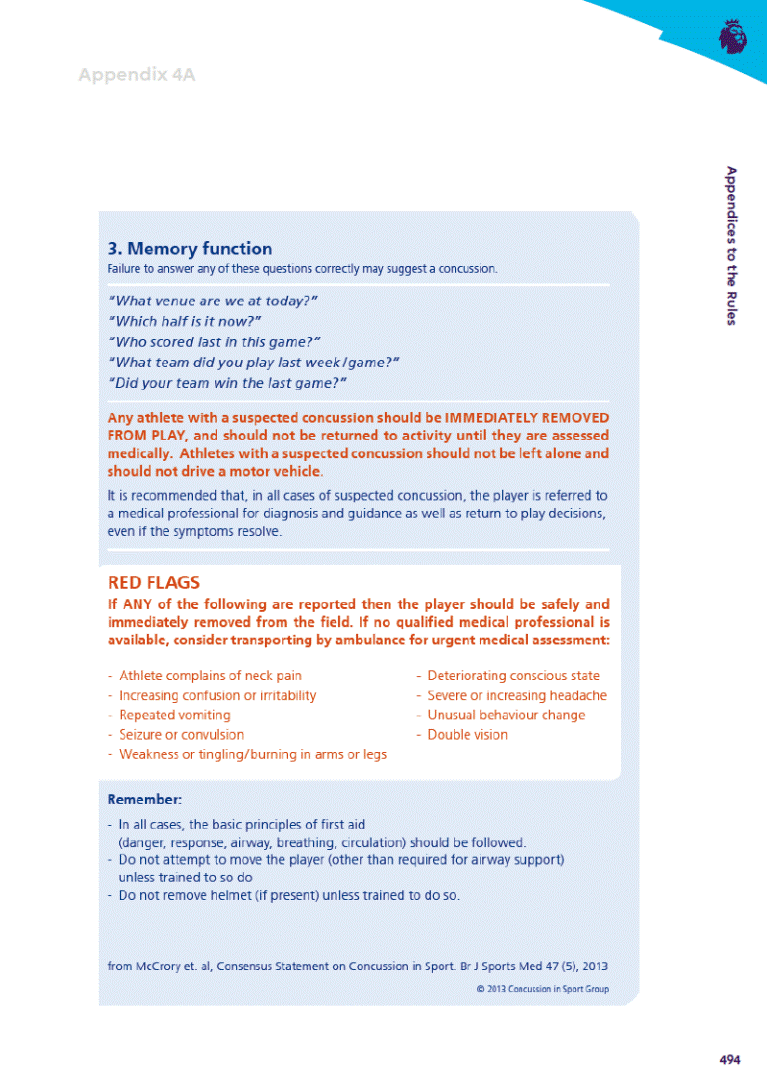 Appendix 4A

Appendices to the Rules

3. Memory function
Failure to answer any of these questions correctly may suggest a concussion.

"What venue are we at today?"
"Which half is it now?"
"Who scored last in this game?"
"What team did you play last week/game?"
"Did your team win the last game?"

Any athlete with a suspected concussion should be IMMEDIATELY REMOVED FROM PLAY, and should not be returned to activity until they are assessed medically. Athletes with a suspected concussion should not be left alone and should not drive a motor vehicle.

It is recommended that, in all cases of suspected concussion, the player is referred to a medical professional for diagnosis and guidance as well as return to play decisions, even if the symptoms resolve.

RED FLAGS
If ANY of the following are reported then the player should be safely and immediately removed from the field. If no qualified medical professional is available, consider transporting by ambulance for urgent medical assessment:

- Athlete complains of neck pain
- Increasing confusion or irritability
- Repeated vomiting
- Seizure or convulsion
- Weakness or tingling/burning in arms or legs

- Deteriorating conscious state
- Severe or increasing headache
- Unusual behaviour change
- Double vision

Remember:
- In all cases, the basic principles of first aid (danger, response, airway, breathing, circulation) should be followed.
- Do not attempt to move the player (other than required for airway support) unless trained to so do
- Do not remove helmet (if present) unless trained to do so.

from McCrory et. al, Consensus Statement on Concussion in Sport. Br J Sports Med 47 (5), 2013

© 2013 Concussion in Sport Group

494